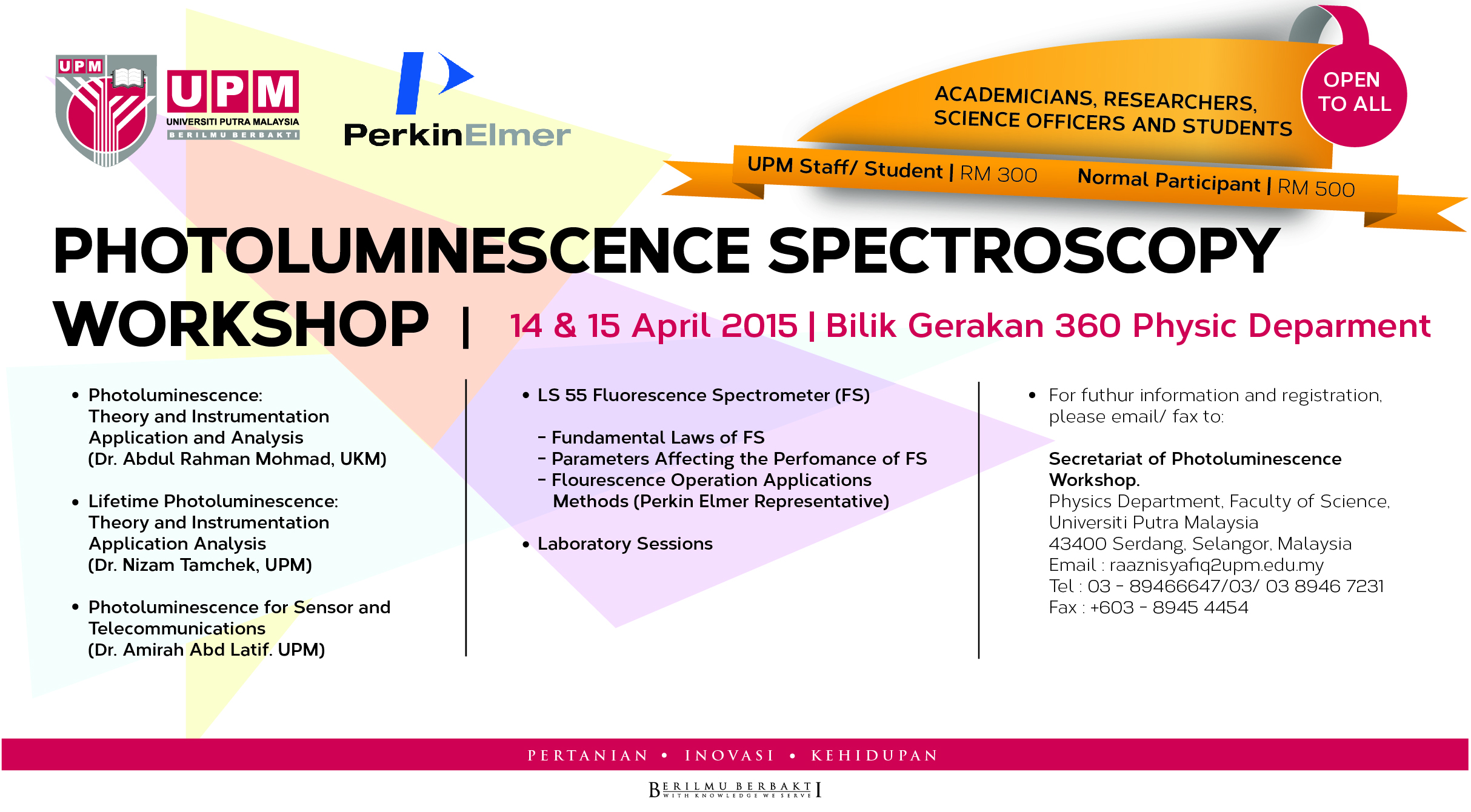 UPM

UPM
UNIVERSITI PUTRA MALAYSIA
BERILMU BERBAKTI

PerkinElmer

ACADEMICIANS, RESEARCHERS, SCIENCE OFFICERS AND STUDENTS

OPEN TO ALL

UPM Staff/ Student | RM 300 Normal Participant | RM 500

PHOTOLUMINESCENCE SPECTROSCOPY WORKSHOP | 14 & 15 April 2015 | Bilik Gerakan 360 Physic Deparment

• Photoluminescence: Theory and Instrumentation Application and Analysis (Dr. Abdul Rahman Mohmad, UKM)

• Lifetime Photoluminescence: Theory and Instrumentation Application Analysis (Dr. Nizam Tamchek, UPM)

• Photoluminescence for Sensor and Telecommunications (Dr. Amirah Abd Latif. UPM)

• LS 55 Fluorescence Spectrometer (FS)

- Fundamental Laws of FS
- Parameters Affecting the Perfomance of FS
- Flourescence Operation Applications Methods (Perkin Elmer Representative)

• Laboratory Sessions

• For futhur information and registration, please email/ fax to:

Secretariat of Photoluminescence Workshop.
Physics Department, Faculty of Science, Universiti Putra Malaysia
43400 Serdang, Selangor, Malaysia
Email : raaznisyafiq2upm.edu.my
Tel : 03 - 89466647/03/ 03 8946 7231
Fax : +603 - 8945 4454

PERTANIAN • INOVASI • KEHIDUPAN

BERILMU BERBAKTI
WITH KNOWLEDGE WE SERVE